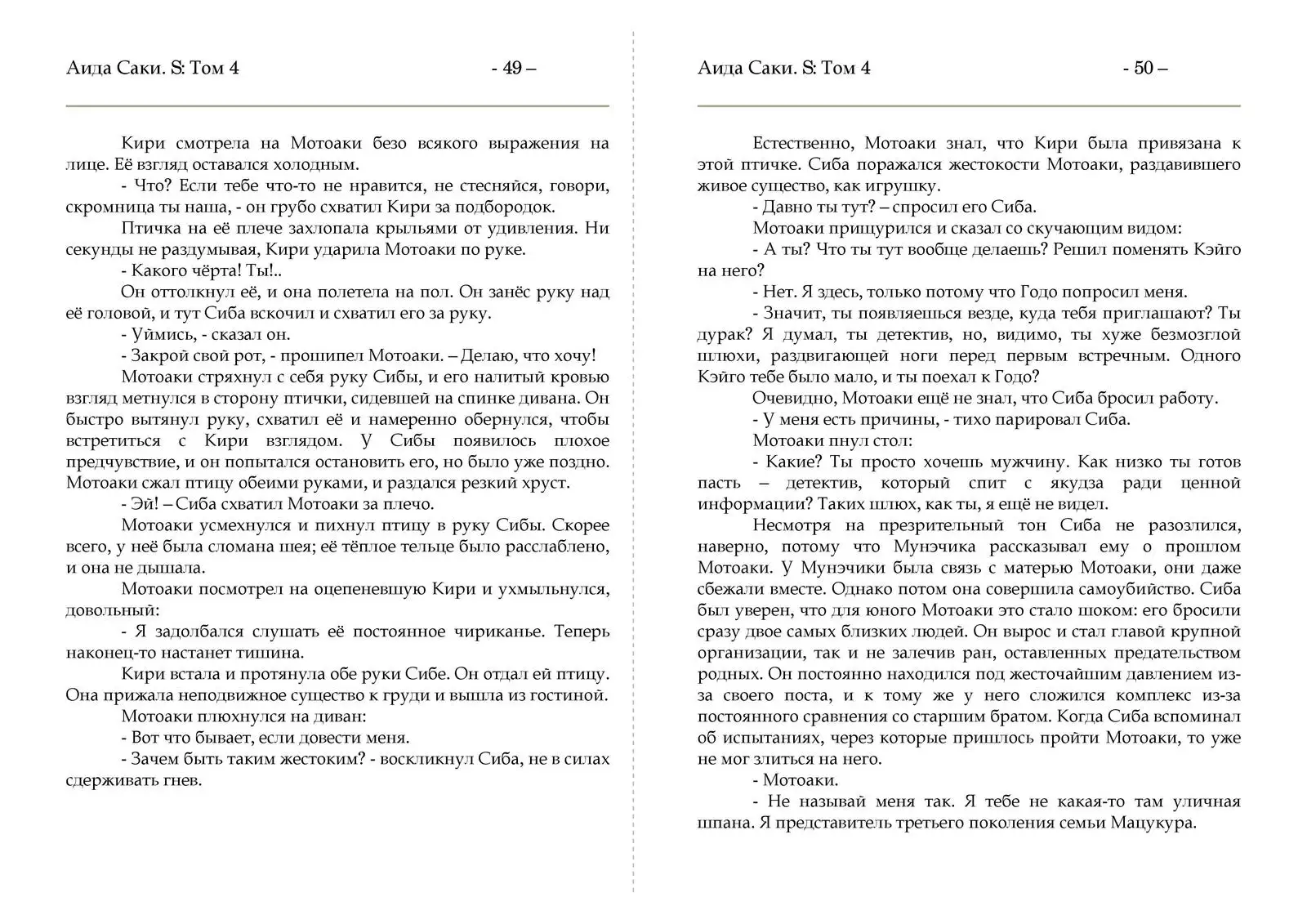 Аида Саки. S: Том 4 - 49 –

Кири смотрела на Мотоаки безо всякого выражения на лице. Её взгляд оставался холодным.

- Что? Если тебе что-то не нравится, не стесняйся, говори, скромница ты наша, - он грубо схватил Кири за подбородок.

Птичка на её плече захлопала крыльями от удивления. Ни секунды не раздумывая, Кири ударила Мотоаки по руке.

- Какого чёрта! Ты!..

Он оттолкнул её, и она полетела на пол. Он занёс руку над её головой, и тут Сиба вскочил и схватил его за руку.

- Уймись, - сказал он.

- Закрой свой рот, - прошипел Мотоаки. – Делаю, что хочу!

Мотоаки стряхнул с себя руку Сибы, и его налитый кровью взгляд метнулся в сторону птички, сидевшей на спинке дивана. Он быстро вытянул руку, схватил её и намеренно обернулся, чтобы встретиться с Кири взглядом. У Сибы появилось плохое предчувствие, и он попытался остановить его, но было уже поздно. Мотоаки сжал птицу обеими руками, и раздался резкий хруст.

- Эй! – Сиба схватил Мотоаки за плечо.

Мотоаки усмехнулся и пихнул птицу в руку Сибы. Скорее всего, у неё была сломана шея; её тёплое тельце было расслаблено, и она не дышала.

Мотоаки посмотрел на оцепеневшую Кири и ухмыльнулся, довольный:

- Я задолбался слушать её постоянное чириканье. Теперь наконец-то настанет тишина.

Кири встала и протянула обе руки Сибе. Он отдал ей птицу. Она прижала неподвижное существо к груди и вышла из гостиной.

Мотоаки плюхнулся на диван:

- Вот что бывает, если довести меня.

- Зачем быть таким жестоким? - воскликнул Сиба, не в силах сдерживать гнев.

Аида Саки. S: Том 4 - 50 –

Естественно, Мотоаки знал, что Кири была привязана к этой птичке. Сиба поражался жестокости Мотоаки, раздавившего живое существо, как игрушку.

- Давно ты тут? – спросил его Сиба.

Мотоаки прищурился и сказал со скучающим видом:

- А ты? Что ты тут вообще делаешь? Решил поменять Кэйго на него?

- Нет. Я здесь, только потому что Годо попросил меня.

- Значит, ты появляешься везде, куда тебя приглашают? Ты дурак? Я думал, ты детектив, но, видимо, ты хуже безмозглой шлюхи, раздвигающей ноги перед первым встречным. Одного Кэйго тебе было мало, и ты поехал к Годо?

Очевидно, Мотоаки ещё не знал, что Сиба бросил работу.

- У меня есть причины, - тихо парировал Сиба.

Мотоаки пнул стол:

- Какие? Ты просто хочешь мужчину. Как низко ты готов пасть – детектив, который спит с якудза ради ценной информации? Таких шлюх, как ты, я ещё не видел.

Несмотря на презрительный тон Сиба не разозлился, наверно, потому что Мунэчика рассказывал ему о прошлом Мотоаки. У Мунэчики была связь с матерью Мотоаки, они даже сбежали вместе. Однако потом она совершила самоубийство. Сиба был уверен, что для юного Мотоаки это стало шоком: его бросили сразу двое самых близких людей. Он вырос и стал главой крупной организации, так и не залечив ран, оставленных предательством родных. Он постоянно находился под жесточайшим давлением из-за своего поста, и к тому же у него сложился комплекс из-за постоянного сравнения со старшим братом. Когда Сиба вспоминал об испытаниях, через которые пришлось пройти Мотоаки, то уже не мог злиться на него.

- Мотоаки.

- Не называй меня так. Я тебе не какая-то там уличная шпана. Я представитель третьего поколения семьи Мацукура.